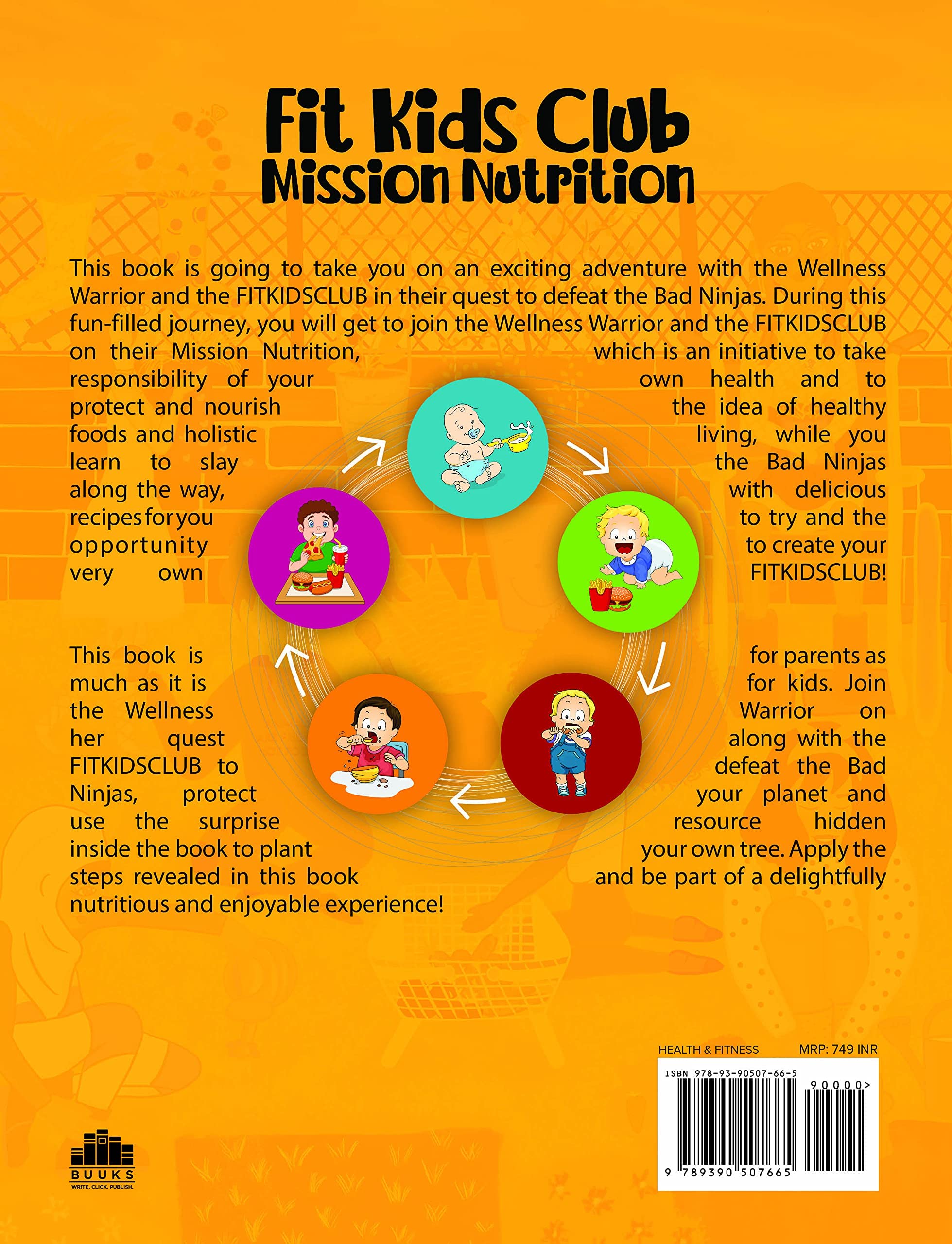 Fit Kids Club
Mission Nutrition

This book is going to take you on an exciting adventure with the Wellness Warrior and the FITKIDSCLUB in their quest to defeat the Bad Ninjas. During this fun-filled journey, you will get to join the Wellness Warrior and the FITKIDSCLUB on their Mission Nutrition, which is an initiative to take responsibility of your own health and to protect and nourish the idea of healthy foods and holistic living, while you learn to slay the Bad Ninjas along the way, with delicious recipes for you to try and the opportunity to create your very own FITKIDSCLUB!

This book is for parents as much as it is for kids. Join the Wellness Warrior on her quest along with the FITKIDSCLUB to defeat the Bad Ninjas, protect your planet and use the surprise resource hidden inside the book to plant your own tree. Apply the steps revealed in this book and be part of a delightfully nutritious and enjoyable experience!

HEALTH & FITNESS MRP: 749 INR

ISBN 978-93-90507-66-5

90000>

9 789390 507665

BUUKS
WRITE. CLICK. PUBLISH.